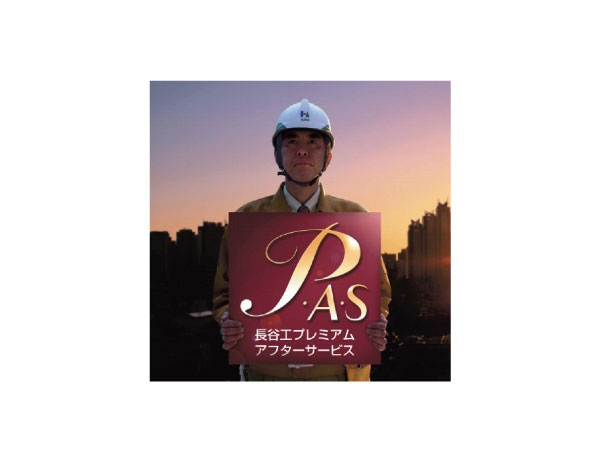 P·A·S
長谷工プレミアム
アフターサービス